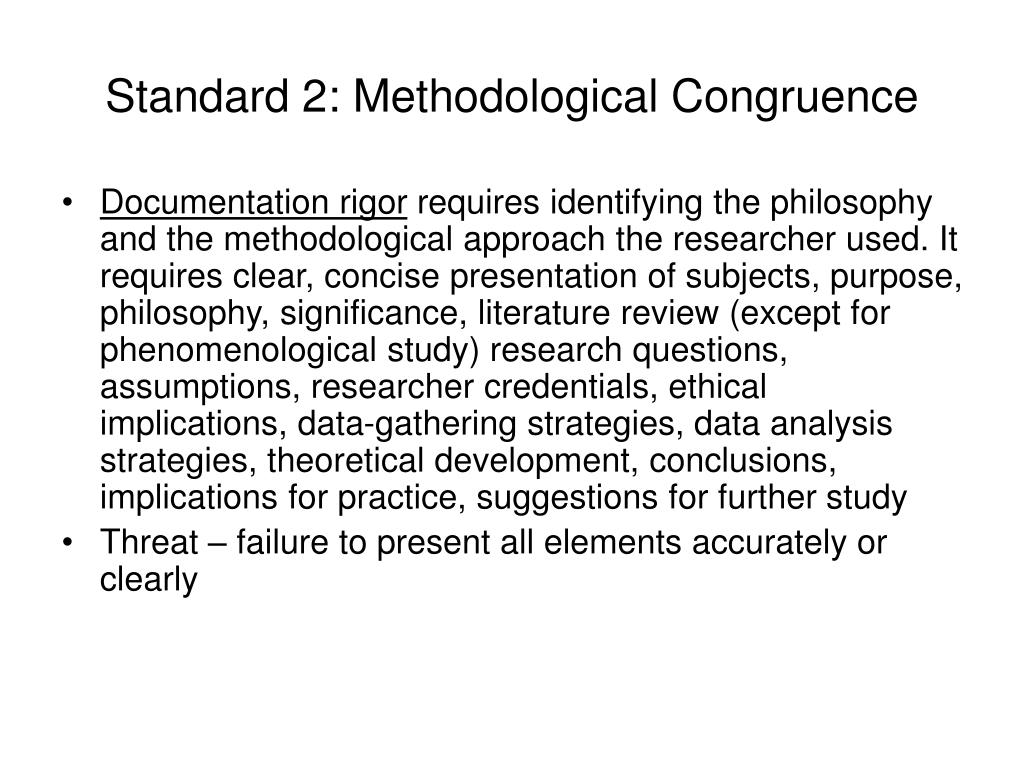 Standard 2: Methodological Congruence

• Documentation rigor requires identifying the philosophy and the methodological approach the researcher used. It requires clear, concise presentation of subjects, purpose, philosophy, significance, literature review (except for phenomenological study) research questions, assumptions, researcher credentials, ethical implications, data-gathering strategies, data analysis strategies, theoretical development, conclusions, implications for practice, suggestions for further study

• Threat – failure to present all elements accurately or clearly